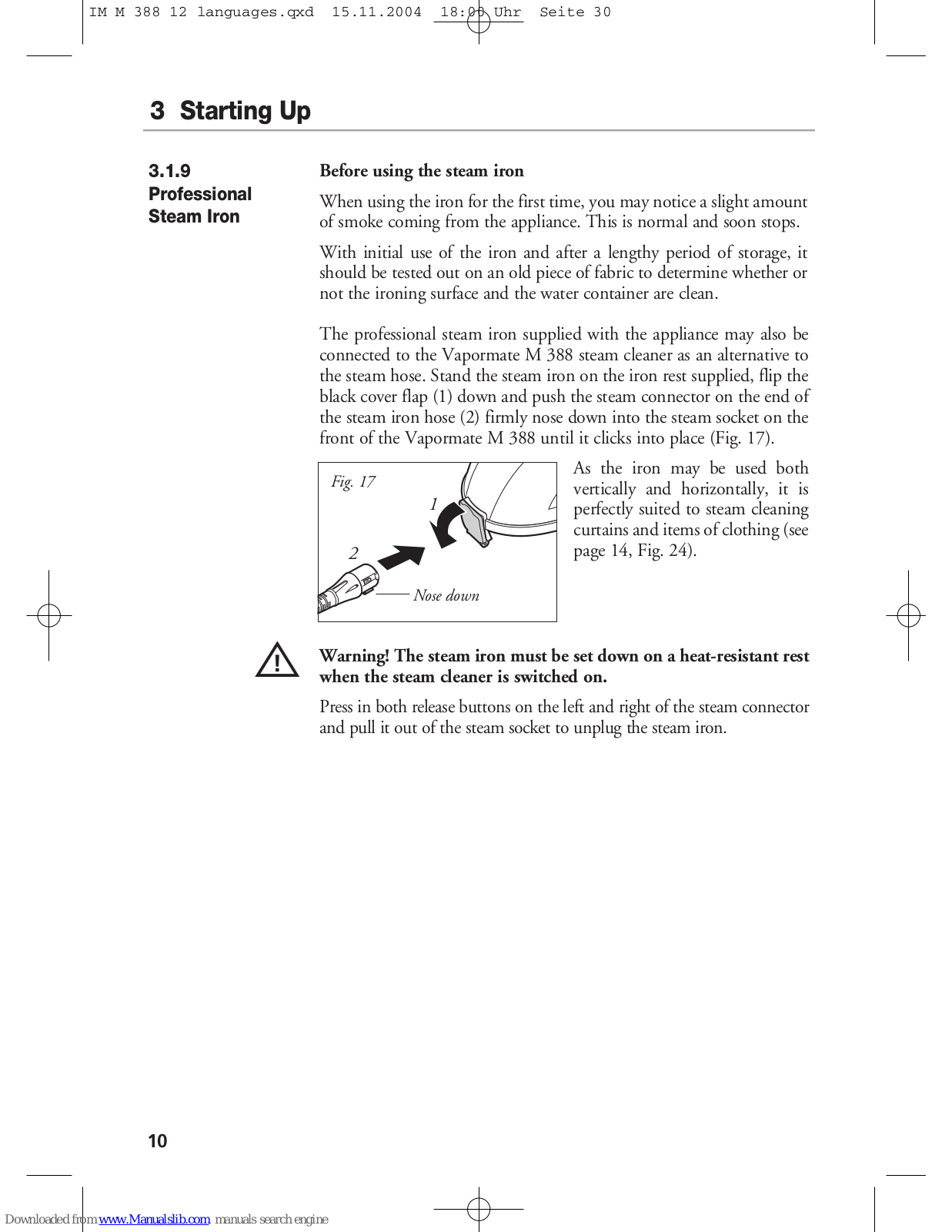 IM M 388 12 languages.qxd 15.11.2004 18:00 Uhr Seite 30

3 Starting Up

3.1.9
Professional
Steam Iron

Before using the steam iron

When using the iron for the first time, you may notice a slight amount of smoke coming from the appliance. This is normal and soon stops.

With initial use of the iron and after a lengthy period of storage, it should be tested out on an old piece of fabric to determine whether or not the ironing surface and the water container are clean.

The professional steam iron supplied with the appliance may also be connected to the Vapormate M 388 steam cleaner as an alternative to the steam hose. Stand the steam iron on the iron rest supplied, flip the black cover flap (1) down and push the steam connector on the end of the steam iron hose (2) firmly nose down into the steam socket on the front of the Vapormate M 388 until it clicks into place (Fig. 17).

Fig. 17
1
2
Nose down

As the iron may be used both vertically and horizontally, it is perfectly suited to steam cleaning curtains and items of clothing (see page 14, Fig. 24).

Warning! The steam iron must be set down on a heat-resistant rest when the steam cleaner is switched on.

Press in both release buttons on the left and right of the steam connector and pull it out of the steam socket to unplug the steam iron.

10

Downloaded from www.Manualslib.com manuals search engine